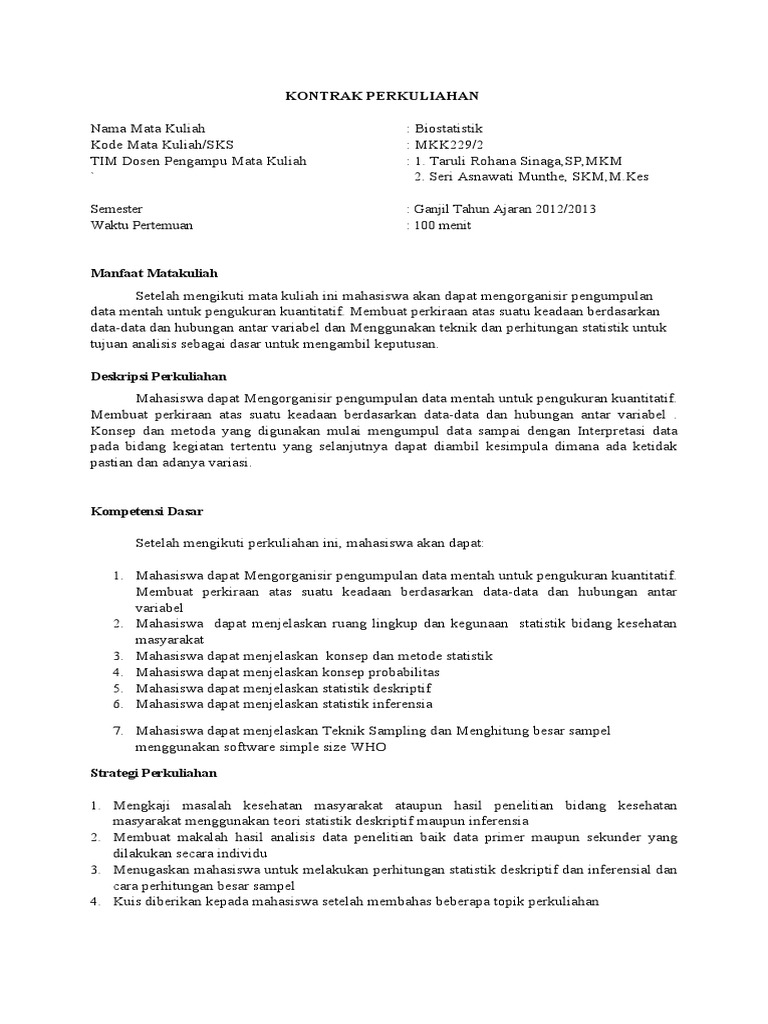 KONTRAK PERKULIAHAN

Nama Mata Kuliah : Biostatistik
Kode Mata Kuliah/SKS : MKK229/2
TIM Dosen Pengampu Mata Kuliah : 1. Taruli Rohana Sinaga,SP,MKM
` 2. Seri Asnawati Munthe, SKM,M.Kes

Semester : Ganjil Tahun Ajaran 2012/2013
Waktu Pertemuan : 100 menit

Manfaat Matakuliah

Setelah mengikuti mata kuliah ini mahasiswa akan dapat mengorganisir pengumpulan data mentah untuk pengukuran kuantitatif. Membuat perkiraan atas suatu keadaan berdasarkan data-data dan hubungan antar variabel dan Menggunakan teknik dan perhitungan statistik untuk tujuan analisis sebagai dasar untuk mengambil keputusan.

Deskripsi Perkuliahan

Mahasiswa dapat Mengorganisir pengumpulan data mentah untuk pengukuran kuantitatif. Membuat perkiraan atas suatu keadaan berdasarkan data-data dan hubungan antar variabel . Konsep dan metoda yang digunakan mulai mengumpul data sampai dengan Interpretasi data pada bidang kegiatan tertentu yang selanjutnya dapat diambil kesimpula dimana ada ketidak pastian dan adanya variasi.

Kompetensi Dasar

Setelah mengikuti perkuliahan ini, mahasiswa akan dapat:

1. Mahasiswa dapat Mengorganisir pengumpulan data mentah untuk pengukuran kuantitatif. Membuat perkiraan atas suatu keadaan berdasarkan data-data dan hubungan antar variabel
2. Mahasiswa dapat menjelaskan ruang lingkup dan kegunaan statistik bidang kesehatan masyarakat
3. Mahasiswa dapat menjelaskan konsep dan metode statistik
4. Mahasiswa dapat menjelaskan konsep probabilitas
5. Mahasiswa dapat menjelaskan statistik deskriptif
6. Mahasiswa dapat menjelaskan statistik inferensia
7. Mahasiswa dapat menjelaskan Teknik Sampling dan Menghitung besar sampel menggunakan software simple size WHO

Strategi Perkuliahan

1. Mengkaji masalah kesehatan masyarakat ataupun hasil penelitian bidang kesehatan masyarakat menggunakan teori statistik deskriptif maupun inferensia
2. Membuat makalah hasil analisis data penelitian baik data primer maupun sekunder yang dilakukan secara individu
3. Menugaskan mahasiswa untuk melakukan perhitungan statistik deskriptif dan inferensial dan cara perhitungan besar sampel
4. Kuis diberikan kepada mahasiswa setelah membahas beberapa topik perkuliahan